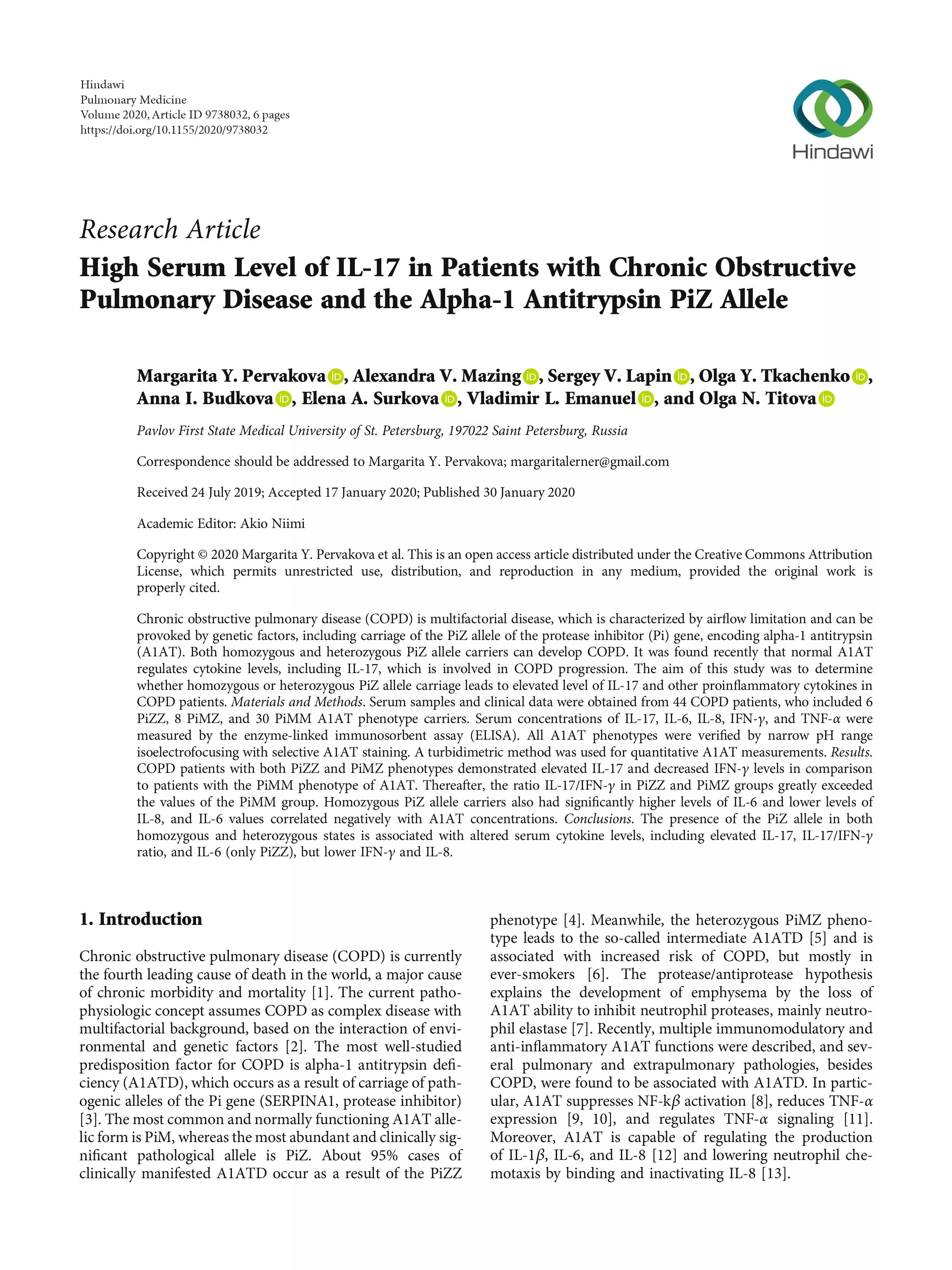 Hindawi
Pulmonary Medicine
Volume 2020, Article ID 9738032, 6 pages
https://doi.org/10.1155/2020/9738032

Hindawi

Research Article
High Serum Level of IL-17 in Patients with Chronic Obstructive Pulmonary Disease and the Alpha-1 Antitrypsin PiZ Allele

Margarita Y. Pervakova, Alexandra V. Mazing, Sergey V. Lapin, Olga Y. Tkachenko, Anna I. Budkova, Elena A. Surkova, Vladimir L. Emanuel, and Olga N. Titova

Pavlov First State Medical University of St. Petersburg, 197022 Saint Petersburg, Russia

Correspondence should be addressed to Margarita Y. Pervakova; margaritalerner@gmail.com

Received 24 July 2019; Accepted 17 January 2020; Published 30 January 2020

Academic Editor: Akio Niimi

Copyright © 2020 Margarita Y. Pervakova et al. This is an open access article distributed under the Creative Commons Attribution License, which permits unrestricted use, distribution, and reproduction in any medium, provided the original work is properly cited.

Chronic obstructive pulmonary disease (COPD) is multifactorial disease, which is characterized by airflow limitation and can be provoked by genetic factors, including carriage of the PiZ allele of the protease inhibitor (Pi) gene, encoding alpha-1 antitrypsin (A1AT). Both homozygous and heterozygous PiZ allele carriers can develop COPD. It was found recently that normal A1AT regulates cytokine levels, including IL-17, which is involved in COPD progression. The aim of this study was to determine whether homozygous or heterozygous PiZ allele carriage leads to elevated level of IL-17 and other proinflammatory cytokines in COPD patients. Materials and Methods. Serum samples and clinical data were obtained from 44 COPD patients, who included 6 PiZZ, 8 PiMZ, and 30 PiMM A1AT phenotype carriers. Serum concentrations of IL-17, IL-6, IL-8, IFN-$\gamma$, and TNF-$\alpha$ were measured by the enzyme-linked immunosorbent assay (ELISA). All A1AT phenotypes were verified by narrow pH range isoelectrofocusing with selective A1AT staining. A turbidimetric method was used for quantitative A1AT measurements. Results. COPD patients with both PiZZ and PiMZ phenotypes demonstrated elevated IL-17 and decreased IFN-$\gamma$ levels in comparison to patients with the PiMM phenotype of A1AT. Thereafter, the ratio IL-17/IFN-$\gamma$ in PiZZ and PiMZ groups greatly exceeded the values of the PiMM group. Homozygous PiZ allele carriers also had significantly higher levels of IL-6 and lower levels of IL-8, and IL-6 values correlated negatively with A1AT concentrations. Conclusions. The presence of the PiZ allele in both homozygous and heterozygous states is associated with altered serum cytokine levels, including elevated IL-17, IL-17/IFN-$\gamma$ ratio, and IL-6 (only PiZZ), but lower IFN-$\gamma$ and IL-8.

1. Introduction

Chronic obstructive pulmonary disease (COPD) is currently the fourth leading cause of death in the world, a major cause of chronic morbidity and mortality [1]. The current pathophysiologic concept assumes COPD as complex disease with multifactorial background, based on the interaction of environmental and genetic factors [2]. The most well-studied predisposition factor for COPD is alpha-1 antitrypsin deficiency (A1ATD), which occurs as a result of carriage of pathogenic alleles of the Pi gene (SERPINA1, protease inhibitor) [3]. The most common and normally functioning A1AT allelic form is PiM, whereas the most abundant and clinically significant pathological allele is PiZ. About 95% cases of clinically manifested A1ATD occur as a result of the PiZZ phenotype [4]. Meanwhile, the heterozygous PiMZ phenotype leads to the so-called intermediate A1ATD [5] and is associated with increased risk of COPD, but mostly in ever-smokers [6]. The protease/antiprotease hypothesis explains the development of emphysema by the loss of A1AT ability to inhibit neutrophil proteases, mainly neutrophil elastase [7]. Recently, multiple immunomodulatory and anti-inflammatory A1AT functions were described, and several pulmonary and extrapulmonary pathologies, besides COPD, were found to be associated with A1ATD. In particular, A1AT suppresses NF-k$\beta$ activation [8], reduces TNF-$\alpha$ expression [9, 10], and regulates TNF-$\alpha$ signaling [11]. Moreover, A1AT is capable of regulating the production of IL-1$\beta$, IL-6, and IL-8 [12] and lowering neutrophil chemotaxis by binding and inactivating IL-8 [13].